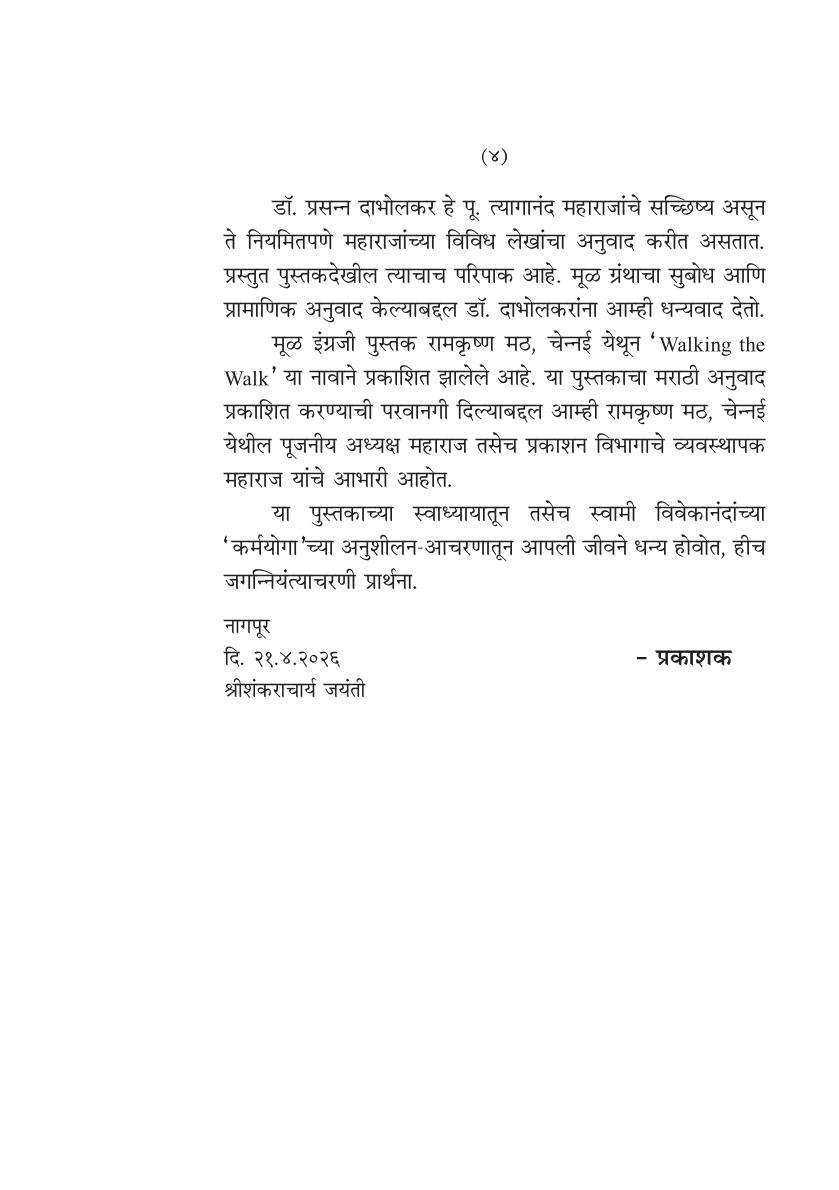 (४)

डॉ. प्रसन्न दाभोलकर हे पू. त्यागानंद महाराजांचे सच्छिष्य असून ते नियमितपणे महाराजांच्या विविध लेखांचा अनुवाद करीत असतात. प्रस्तुत पुस्तकदेखील त्याचाच परिपाक आहे. मूळ ग्रंथाचा सुबोध आणि प्रामाणिक अनुवाद केल्याबद्दल डॉ. दाभोलकरांना आम्ही धन्यवाद देतो.

मूळ इंग्रजी पुस्तक रामकृष्ण मठ, चेन्नई येथून 'Walking the Walk' या नावाने प्रकाशित झालेले आहे. या पुस्तकाचा मराठी अनुवाद प्रकाशित करण्याची परवानगी दिल्याबद्दल आम्ही रामकृष्ण मठ, चेन्नई येथील पूजनीय अध्यक्ष महाराज तसेच प्रकाशन विभागाचे व्यवस्थापक महाराज यांचे आभारी आहोत.

या पुस्तकाच्या स्वाध्यायातून तसेच स्वामी विवेकानंदांच्या 'कर्मयोगा'च्या अनुशीलन-आचरणातून आपली जीवने धन्य होवोत, हीच जगन्नियंत्याचरणी प्रार्थना.

नागपूर
दि. २१.४.२०२६
श्रीशंकराचार्य जयंती

– प्रकाशक